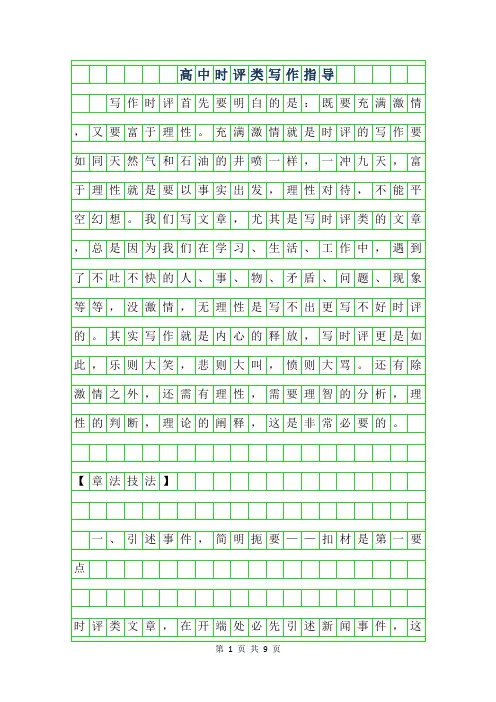 高中时评类写作指导

写作时评首先要明白的是：既要充满激情，又要富于理性。充满激情就是时评的写作要如同天然气和石油的井喷一样，一冲九天，富于理性就是要以事实出发，理性对待，不能平空幻想。我们写文章，尤其是写时评类的文章，总是因为我们在学习、生活、工作中，遇到了不吐不快的人、事、物、矛盾、问题、现象等等，没激情，无理性是写不出更写不好时评的。其实写作就是内心的释放，写时评更是如此，乐则大笑，悲则大叫，愤则大骂。还有除激情之外，还需有理性，需要理智的分析，理性的判断，理论的阐释，这是非常必要的。

【章法技法】

一、引述事件，简明扼要——扣材是第一要点

时评类文章，在开端处必先引述新闻事件，这

第 1 页 共 9 页